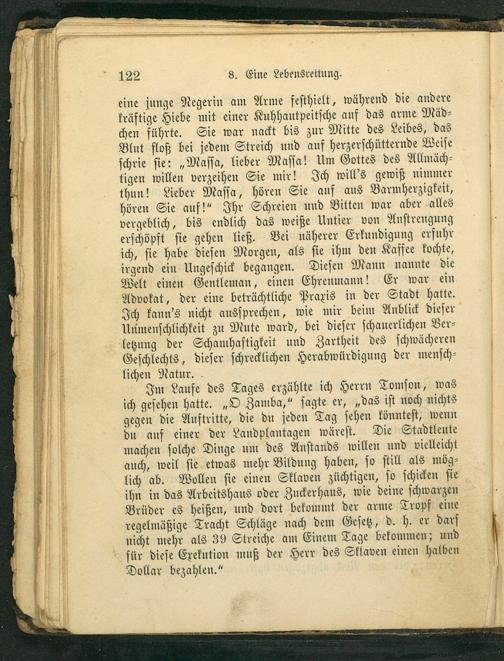 122 8. Eine Lebensrettung.

eine junge Negerin am Arme festhielt, während die andere kräftige Hiebe mit einer Kuhhautpeitsche auf das arme Mädchen führte. Sie war nackt bis zur Mitte des Leibes, das Blut floß bei jedem Streich und auf herzerschütternde Weise schrie sie: „Massa, lieber Massa! Um Gottes des Allmächtigen willen verzeihen Sie mir! Ich will's gewiß nimmer thun! Lieber Massa, hören Sie auf aus Barmherzigkeit, hören Sie auf!“ Ihr Schreien und Bitten war aber alles vergeblich, bis endlich das weiße Untier von Anstrengung erschöpft sie gehen ließ. Bei näherer Erkundigung erfuhr ich, sie habe diesen Morgen, als sie ihm den Kaffee kochte, irgend ein Ungeschick begangen. Diesen Mann nannte die Welt einen Gentleman, einen Ehrenmann! Er war ein Advokat, der eine beträchtliche Praxis in der Stadt hatte. Ich kann's nicht aussprechen, wie mir beim Anblick dieser Unmenschlichkeit zu Mute ward, bei dieser schauerlichen Verletzung der Schamhaftigkeit und Zartheit des schwächeren Geschlechts, dieser schrecklichen Herabwürdigung der menschlichen Natur.

Im Laufe des Tages erzählte ich Herrn Tomson, was ich gesehen hatte. „O Zamba,“ sagte er, „das ist noch nichts gegen die Auftritte, die du jeden Tag sehen könntest, wenn du auf einer der Landplantagen wärest. Die Stadtleute machen solche Dinge um des Anstands willen und vielleicht auch, weil sie etwas mehr Bildung haben, so still als möglich ab. Wollen sie einen Sklaven züchtigen, so schicken sie ihn in das Arbeitshaus oder Zuckerhaus, wie deine schwarzen Brüder es heißen, und dort bekommt der arme Tropf eine regelmäßige Tracht Schläge nach dem Gesetz, d. h. er darf nicht mehr als 39 Streiche am Einem Tage bekommen; und für diese Exekution muß der Herr des Sklaven einen halben Dollar bezahlen.“